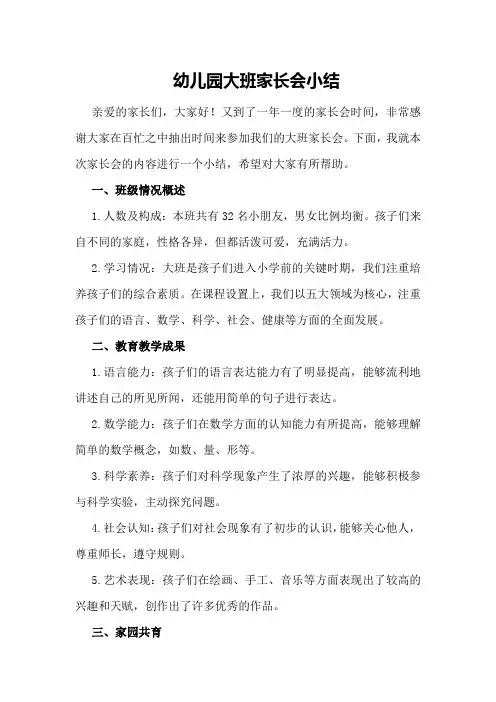 幼儿园大班家长会小结

亲爱的家长们，大家好！又到了一年一度的家长会时间，非常感谢大家在百忙之中抽出时间来参加我们的大班家长会。下面，我就本次家长会的内容进行一个小结，希望对大家有所帮助。

一、班级情况概述

1.人数及构成：本班共有 32 名小朋友，男女比例均衡。孩子们来自不同的家庭，性格各异，但都活泼可爱，充满活力。

2.学习情况：大班是孩子们进入小学前的关键时期，我们注重培养孩子们的综合素质。在课程设置上，我们以五大领域为核心，注重孩子们的语言、数学、科学、社会、健康等方面的全面发展。

二、教育教学成果

1.语言能力：孩子们的语言表达能力有了明显提高，能够流利地讲述自己的所见所闻，还能用简单的句子进行表达。

2.数学能力：孩子们在数学方面的认知能力有所提高，能够理解简单的数学概念，如数、量、形等。

3.科学素养：孩子们对科学现象产生了浓厚的兴趣，能够积极参与科学实验，主动探究问题。

4.社会认知：孩子们对社会现象有了初步的认识，能够关心他人，尊重师长，遵守规则。

5.艺术表现：孩子们在绘画、手工、音乐等方面表现出了较高的兴趣和天赋，创作出了许多优秀的作品。

三、家园共育